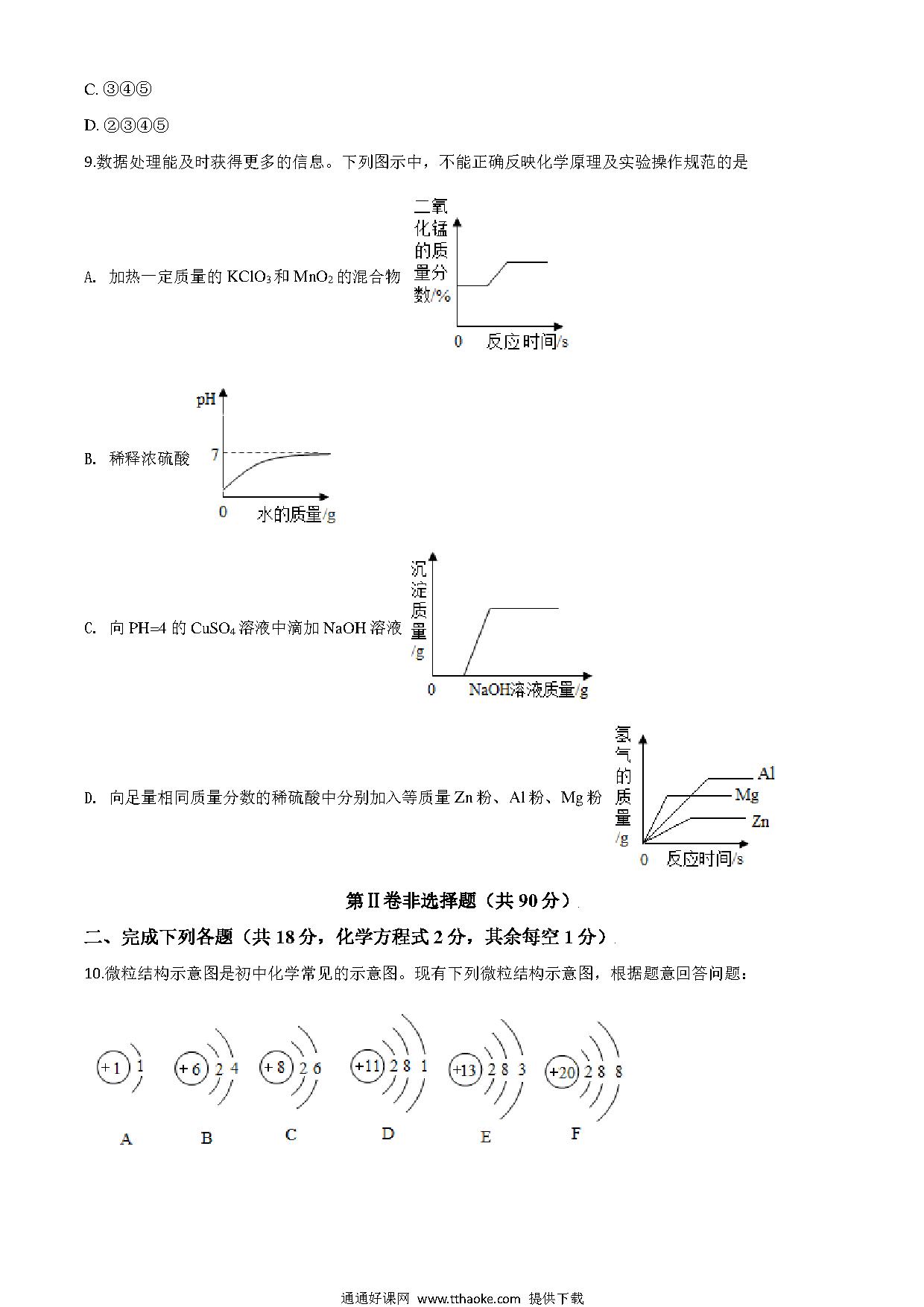 C. ③④⑤

D. ②③④⑤

9.数据处理能及时获得更多的信息。下列图示中，不能正确反映化学原理及实验操作规范的是

A. 加热一定质量的 $KClO_3$ 和 $MnO_2$ 的混合物

二氧化锰的质量分数/%

0 反应时间/s

B. 稀释浓硫酸

pH

7

0 水的质量/g

C. 向 PH=4 的 $CuSO_4$ 溶液中滴加 NaOH 溶液

沉淀质量/g

0 NaOH溶液质量/g

D. 向足量相同质量分数的稀硫酸中分别加入等质量 Zn 粉、Al 粉、Mg 粉

氢气的质量/g

Al

Mg

Zn

0 反应时间/s

第Ⅱ卷非选择题（共 90 分）

二、完成下列各题（共 18 分，化学方程式 2 分，其余每空 1 分）

10.微粒结构示意图是初中化学常见的示意图。现有下列微粒结构示意图，根据题意回答问题：

+1 1

+6 2 4

+8 2 6

+11 2 8 1

+13 2 8 3

+20 2 8 8

A B C D E F

通通好课网 www.tthaoke.com 提供下载